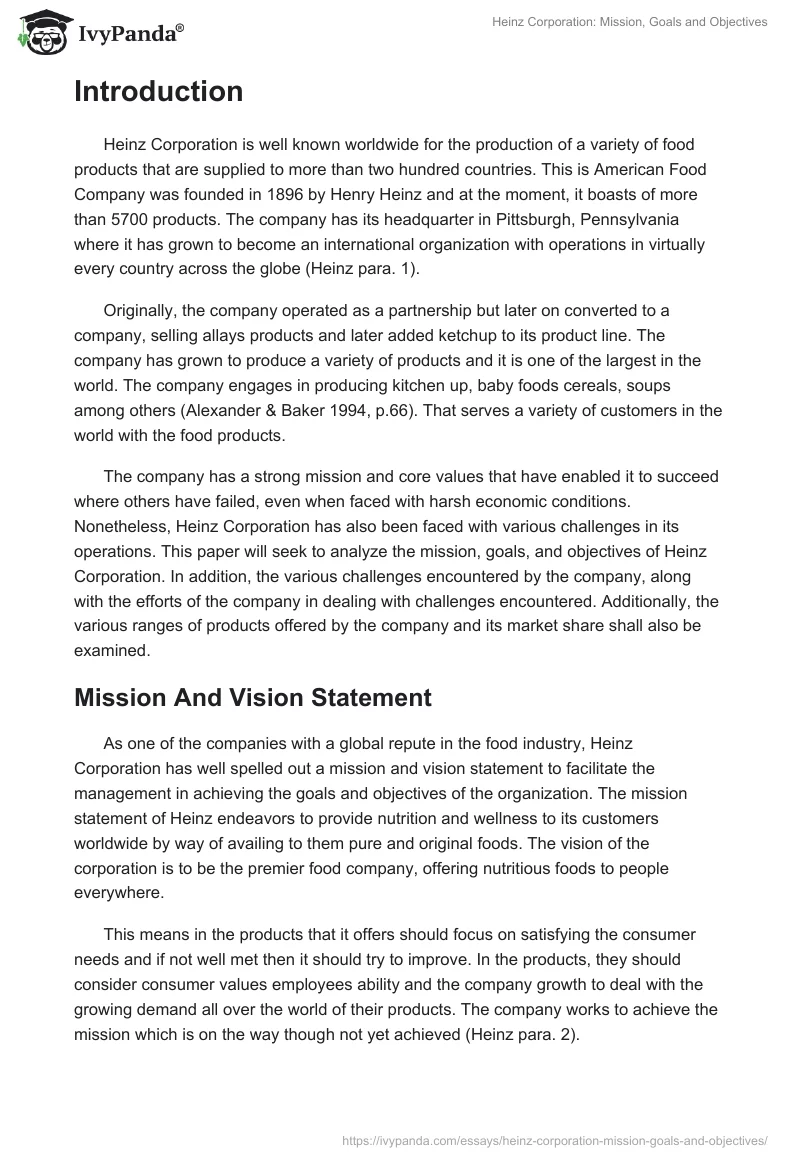 IvyPanda®

Heinz Corporation: Mission, Goals and Objectives

Introduction

Heinz Corporation is well known worldwide for the production of a variety of food products that are supplied to more than two hundred countries. This is American Food Company was founded in 1896 by Henry Heinz and at the moment, it boasts of more than 5700 products. The company has its headquarter in Pittsburgh, Pennsylvania where it has grown to become an international organization with operations in virtually every country across the globe (Heinz para. 1).

Originally, the company operated as a partnership but later on converted to a company, selling allays products and later added ketchup to its product line. The company has grown to produce a variety of products and it is one of the largest in the world. The company engages in producing kitchen up, baby foods cereals, soups among others (Alexander & Baker 1994, p.66). That serves a variety of customers in the world with the food products.

The company has a strong mission and core values that have enabled it to succeed where others have failed, even when faced with harsh economic conditions. Nonetheless, Heinz Corporation has also been faced with various challenges in its operations. This paper will seek to analyze the mission, goals, and objectives of Heinz Corporation. In addition, the various challenges encountered by the company, along with the efforts of the company in dealing with challenges encountered. Additionally, the various ranges of products offered by the company and its market share shall also be examined.

Mission And Vision Statement

As one of the companies with a global repute in the food industry, Heinz Corporation has well spelled out a mission and vision statement to facilitate the management in achieving the goals and objectives of the organization. The mission statement of Heinz endeavors to provide nutrition and wellness to its customers worldwide by way of availing to them pure and original foods. The vision of the corporation is to be the premier food company, offering nutritious foods to people everywhere.

This means in the products that it offers should focus on satisfying the consumer needs and if not well met then it should try to improve. In the products, they should consider consumer values employees ability and the company growth to deal with the growing demand all over the world of their products. The company works to achieve the mission which is on the way though not yet achieved (Heinz para. 2).

https://ivypanda.com/essays/heinz-corporation-mission-goals-and-objectives/